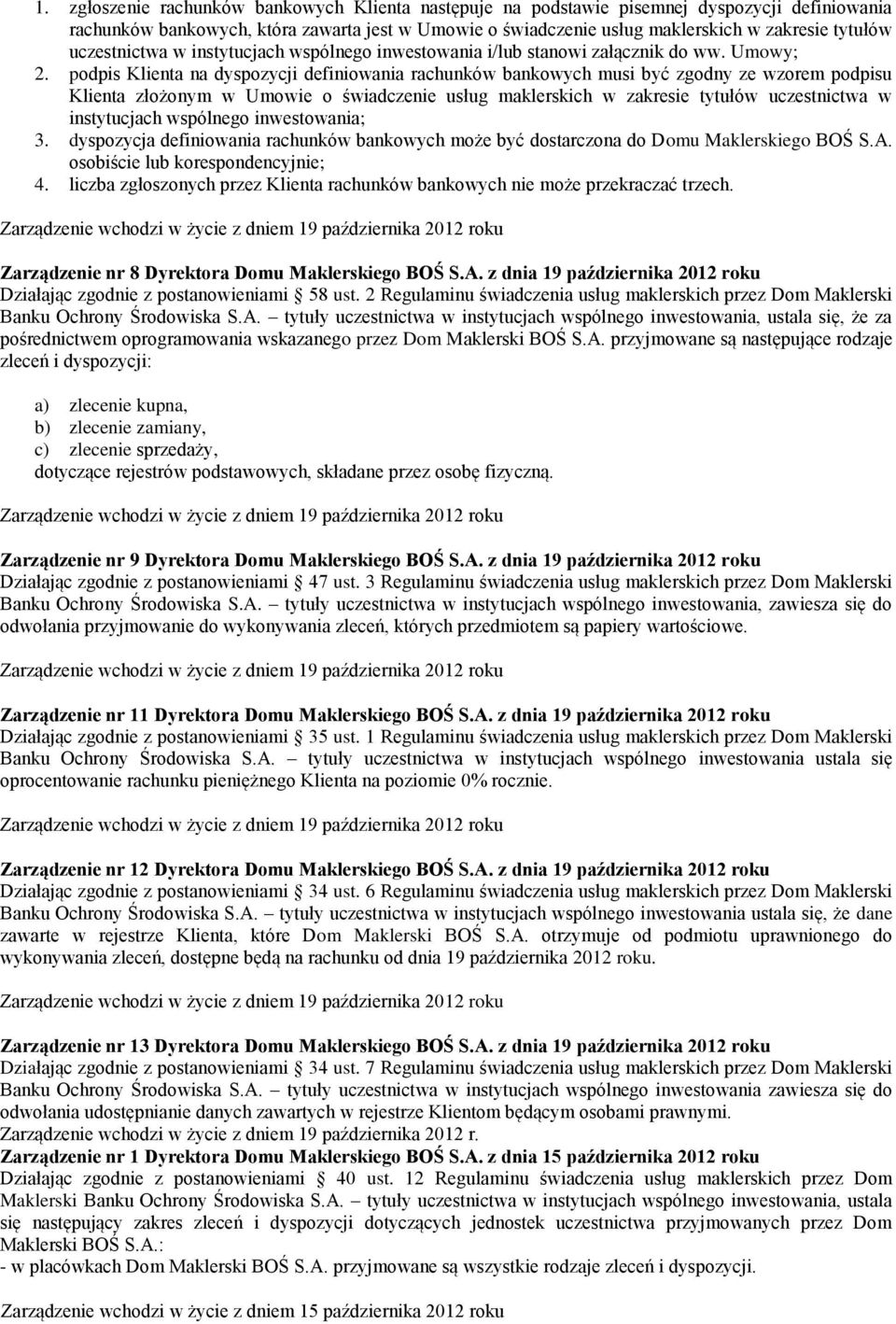 1. zgłoszenie rachunków bankowych Klienta następuje na podstawie pisemnej dyspozycji definiowania rachunków bankowych, która zawarta jest w Umowie o świadczenie usług maklerskich w zakresie tytułów uczestnictwa w instytucjach wspólnego inwestowania i/lub stanowi załącznik do ww. Umowy;
2. podpis Klienta na dyspozycji definiowania rachunków bankowych musi być zgodny ze wzorem podpisu Klienta złożonym w Umowie o świadczenie usług maklerskich w zakresie tytułów uczestnictwa w instytucjach wspólnego inwestowania;
3. dyspozycja definiowania rachunków bankowych może być dostarczona do Domu Maklerskiego BOŚ S.A. osobiście lub korespondencyjnie;
4. liczba zgłoszonych przez Klienta rachunków bankowych nie może przekraczać trzech.

Zarządzenie wchodzi w życie z dniem 19 października 2012 roku

Zarządzenie nr 8 Dyrektora Domu Maklerskiego BOŚ S.A. z dnia 19 października 2012 roku
Działając zgodnie z postanowieniami § 58 ust. 2 Regulaminu świadczenia usług maklerskich przez Dom Maklerski Banku Ochrony Środowiska S.A. – tytuły uczestnictwa w instytucjach wspólnego inwestowania, ustala się, że za pośrednictwem oprogramowania wskazanego przez Dom Maklerski BOŚ S.A. przyjmowane są następujące rodzaje zleceń i dyspozycji:

a) zlecenie kupna,
b) zlecenie zamiany,
c) zlecenie sprzedaży,
dotyczące rejestrów podstawowych, składane przez osobę fizyczną.

Zarządzenie wchodzi w życie z dniem 19 października 2012 roku

Zarządzenie nr 9 Dyrektora Domu Maklerskiego BOŚ S.A. z dnia 19 października 2012 roku
Działając zgodnie z postanowieniami § 47 ust. 3 Regulaminu świadczenia usług maklerskich przez Dom Maklerski Banku Ochrony Środowiska S.A. – tytuły uczestnictwa w instytucjach wspólnego inwestowania, zawiesza się do odwołania przyjmowanie do wykonywania zleceń, których przedmiotem są papiery wartościowe.

Zarządzenie wchodzi w życie z dniem 19 października 2012 roku

Zarządzenie nr 11 Dyrektora Domu Maklerskiego BOŚ S.A. z dnia 19 października 2012 roku
Działając zgodnie z postanowieniami § 35 ust. 1 Regulaminu świadczenia usług maklerskich przez Dom Maklerski Banku Ochrony Środowiska S.A. – tytuły uczestnictwa w instytucjach wspólnego inwestowania ustala się oprocentowanie rachunku pieniężnego Klienta na poziomie 0% rocznie.

Zarządzenie wchodzi w życie z dniem 19 października 2012 roku

Zarządzenie nr 12 Dyrektora Domu Maklerskiego BOŚ S.A. z dnia 19 października 2012 roku
Działając zgodnie z postanowieniami § 34 ust. 6 Regulaminu świadczenia usług maklerskich przez Dom Maklerski Banku Ochrony Środowiska S.A. – tytuły uczestnictwa w instytucjach wspólnego inwestowania ustala się, że dane zawarte w rejestrze Klienta, które Dom Maklerski BOŚ S.A. otrzymuje od podmiotu uprawnionego do wykonywania zleceń, dostępne będą na rachunku od dnia 19 października 2012 roku.

Zarządzenie wchodzi w życie z dniem 19 października 2012 roku

Zarządzenie nr 13 Dyrektora Domu Maklerskiego BOŚ S.A. z dnia 19 października 2012 roku
Działając zgodnie z postanowieniami § 34 ust. 7 Regulaminu świadczenia usług maklerskich przez Dom Maklerski Banku Ochrony Środowiska S.A. – tytuły uczestnictwa w instytucjach wspólnego inwestowania zawiesza się do odwołania udostępnianie danych zawartych w rejestrze Klientom będącym osobami prawnymi.
Zarządzenie wchodzi w życie z dniem 19 października 2012 r.
Zarządzenie nr 1 Dyrektora Domu Maklerskiego BOŚ S.A. z dnia 15 października 2012 roku
Działając zgodnie z postanowieniami § 40 ust. 12 Regulaminu świadczenia usług maklerskich przez Dom Maklerski Banku Ochrony Środowiska S.A. – tytuły uczestnictwa w instytucjach wspólnego inwestowania, ustala się następujący zakres zleceń i dyspozycji dotyczących jednostek uczestnictwa przyjmowanych przez Dom Maklerski BOŚ S.A.:
- w placówkach Dom Maklerski BOŚ S.A. przyjmowane są wszystkie rodzaje zleceń i dyspozycji.

Zarządzenie wchodzi w życie z dniem 15 października 2012 roku